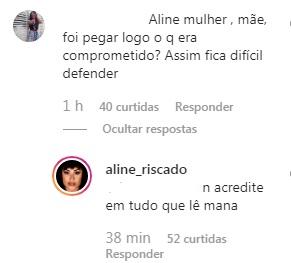 Aline mulher , mãe, foi pegar logo o q era comprometido? Assim fica difícil defender

1 h 40 curtidas Responder

Ocultar respostas

aline_riscado

n acredite em tudo que lê mana

38 min 52 curtidas
Responder